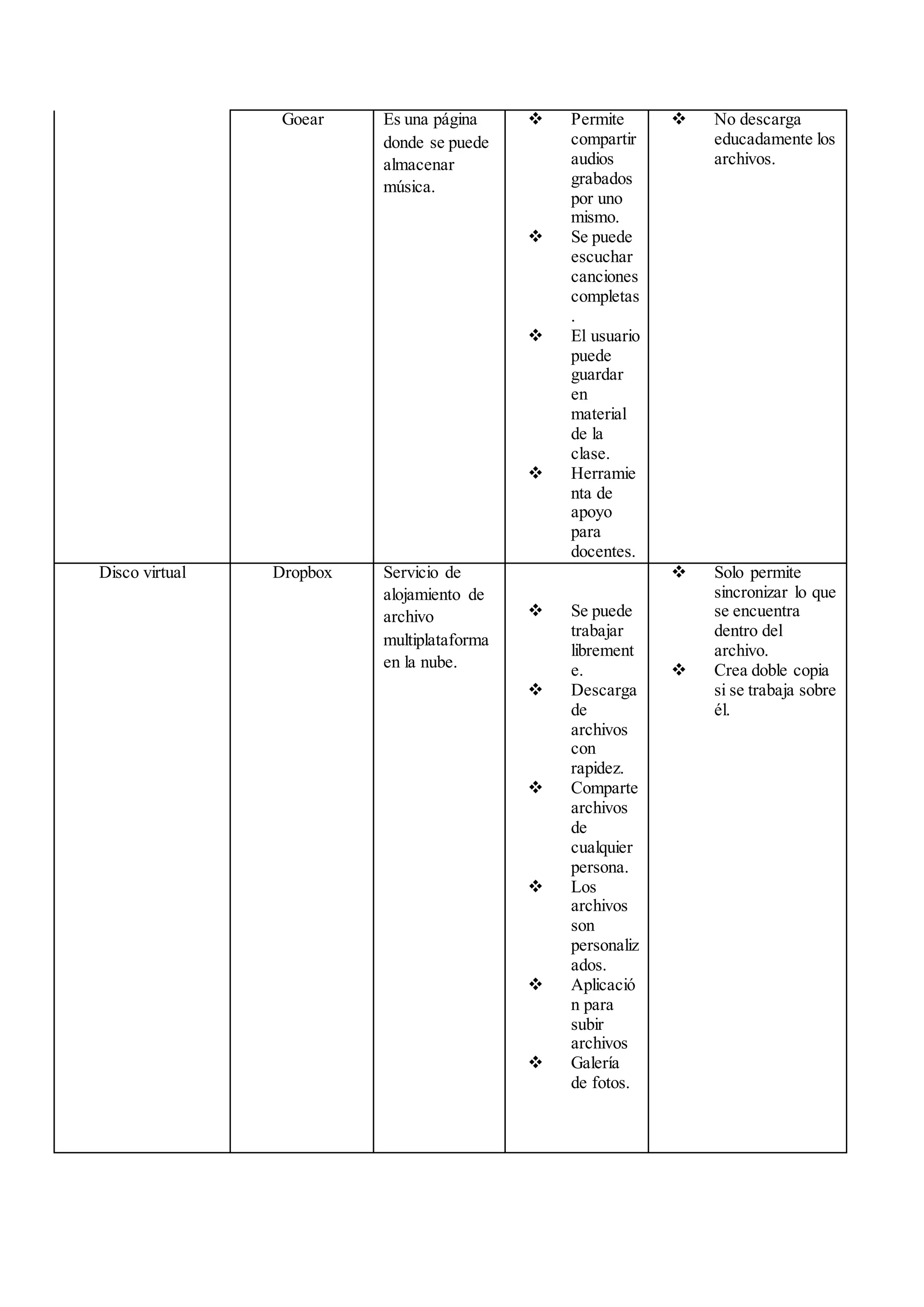 | | | | | |
|---|---|---|---|---|
| | Goear | Es una página donde se puede almacenar música. | ❖ Permite compartir audios grabados por uno mismo. ❖ Se puede escuchar canciones completas. ❖ El usuario puede guardar en material de la clase. ❖ Herramienta de apoyo para docentes. | ❖ No descarga educadamente los archivos. |
| Disco virtual | Dropbox | Servicio de alojamiento de archivo multiplataforma en la nube. | ❖ Se puede trabajar libremente. ❖ Descarga de archivos con rapidez. ❖ Comparte archivos de cualquier persona. ❖ Los archivos son personalizados. ❖ Aplicación para subir archivos ❖ Galería de fotos. | ❖ Solo permite sincronizar lo que se encuentra dentro del archivo. ❖ Crea doble copia si se trabaja sobre él. |